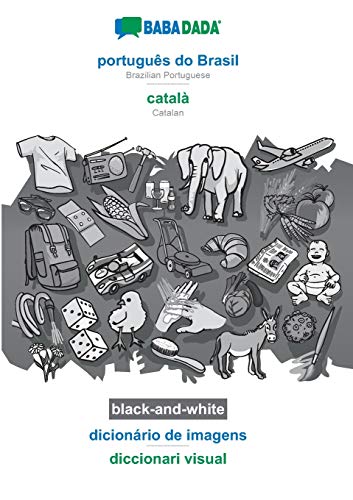 BABADADA

português do Brasil
Brazilian Portuguese

català
Catalan

black-and-white

dicionário de imagens

diccionari visual